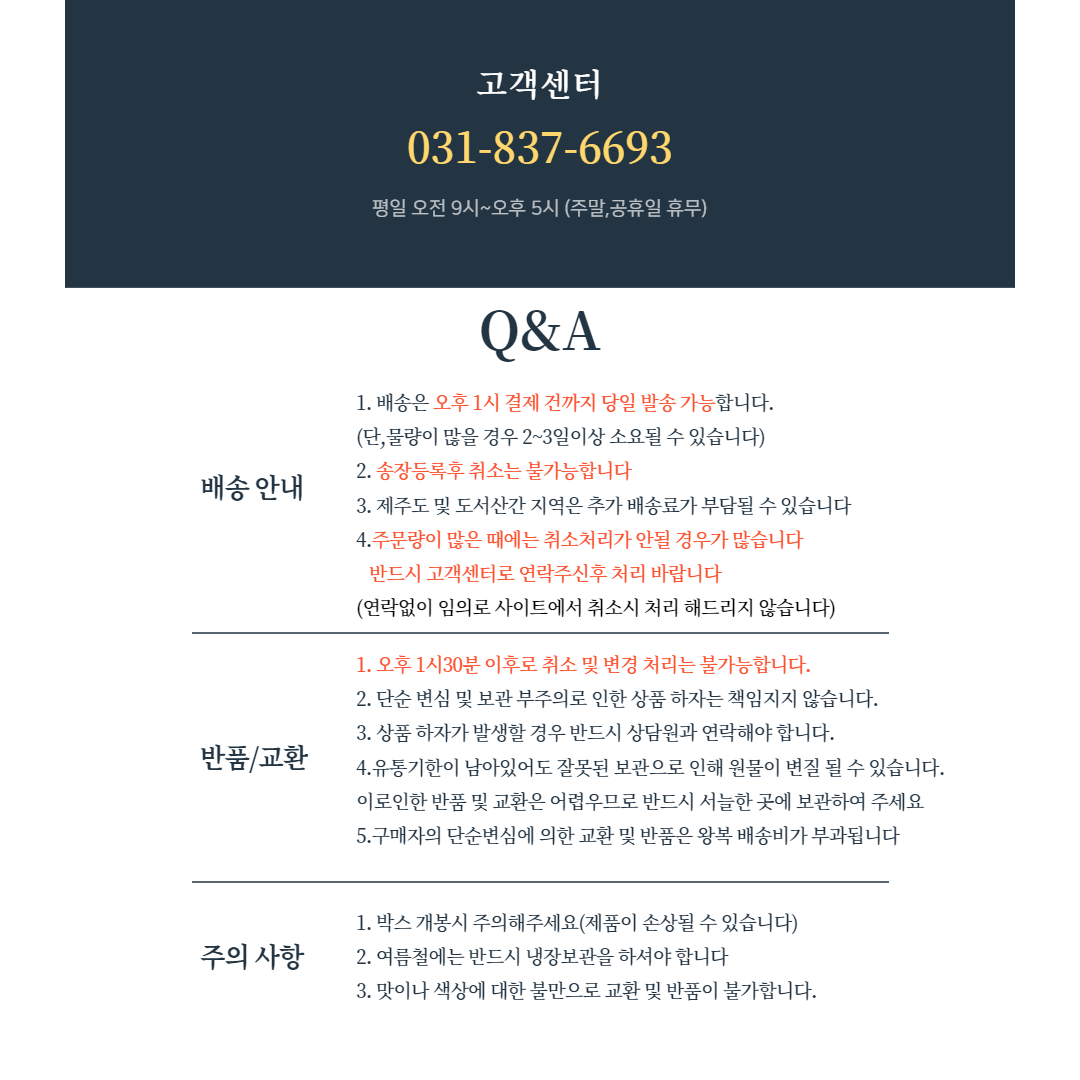 고객센터

031-837-6693

평일 오전 9시~오후 5시 (주말,공휴일 휴무)

Q&A

배송 안내

1. 배송은 오후 1시 결제 건까지 당일 발송 가능합니다.
(단,물량이 많을 경우 2~3일이상 소요될 수 있습니다)
2. 송장등록후 취소는 불가능합니다
3. 제주도 및 도서산간 지역은 추가 배송료가 부담될 수 있습니다
4.주문량이 많은 때에는 취소처리가 안될 경우가 많습니다
반드시 고객센터로 연락주신후 처리 바랍니다
(연락없이 임의로 사이트에서 취소시 처리 해드리지 않습니다)

반품/교환

1. 오후 1시30분 이후로 취소 및 변경 처리는 불가능합니다.
2. 단순 변심 및 보관 부주의로 인한 상품 하자는 책임지지 않습니다.
3. 상품 하자가 발생할 경우 반드시 상담원과 연락해야 합니다.
4.유통기한이 남아있어도 잘못된 보관으로 인해 원물이 변질 될 수 있습니다.
이로인한 반품 및 교환은 어렵우므로 반드시 서늘한 곳에 보관하여 주세요
5.구매자의 단순변심에 의한 교환 및 반품은 왕복 배송비가 부과됩니다

주의 사항

1. 박스 개봉시 주의해주세요(제품이 손상될 수 있습니다)
2. 여름철에는 반드시 냉장보관을 하셔야 합니다
3. 맛이나 색상에 대한 불만으로 교환 및 반품이 불가합니다.